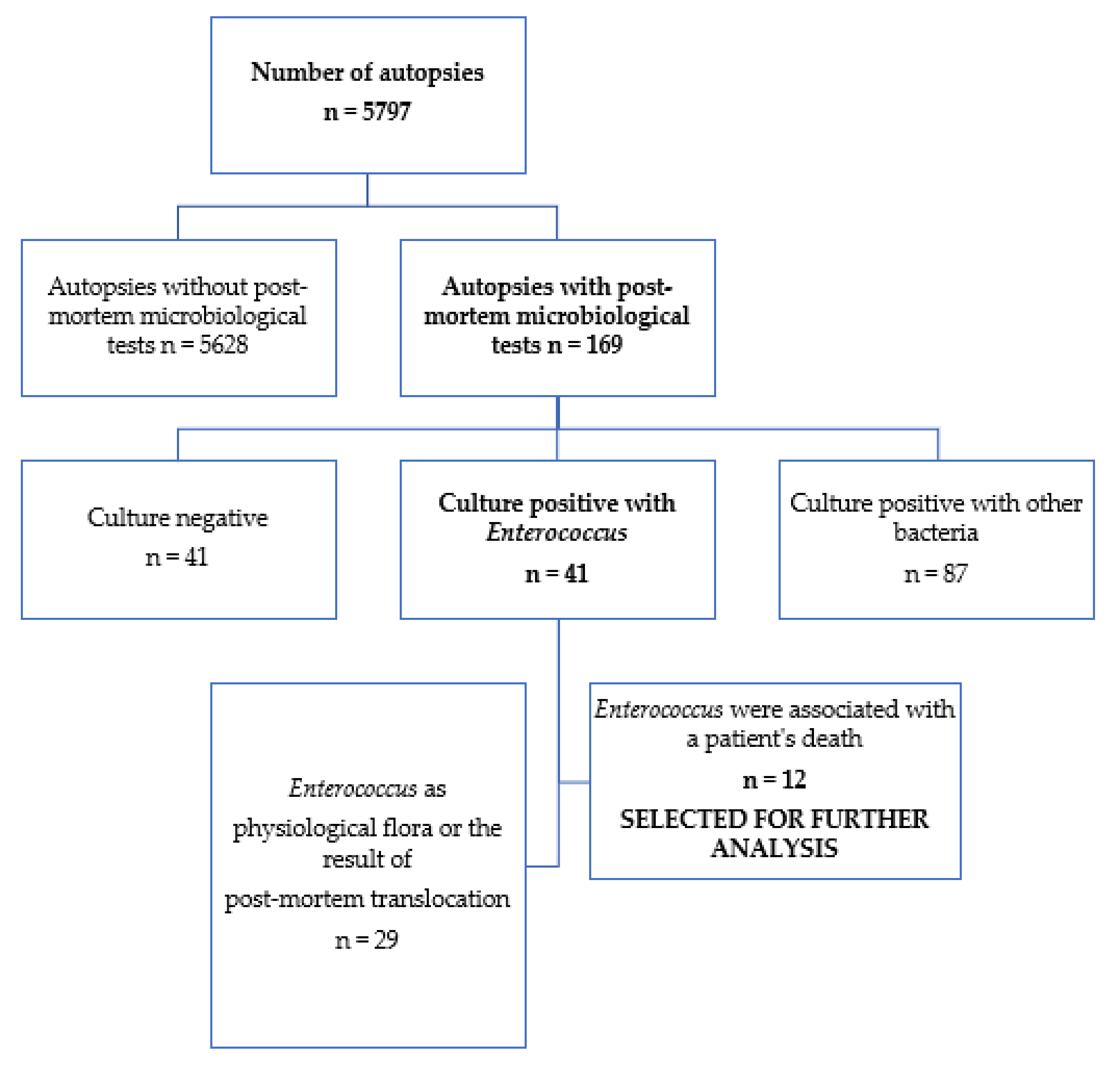 Number of autopsies

n = 5797

Autopsies without post-mortem microbiological tests n = 5628

Autopsies with post-mortem microbiological tests n = 169

Culture negative

n = 41

Culture positive with Enterococcus

n = 41

Culture positive with other bacteria

n = 87

Enterococcus as physiological flora or the result of post-mortem translocation

n = 29

Enterococcus were associated with a patient's death

n = 12

SELECTED FOR FURTHER ANALYSIS